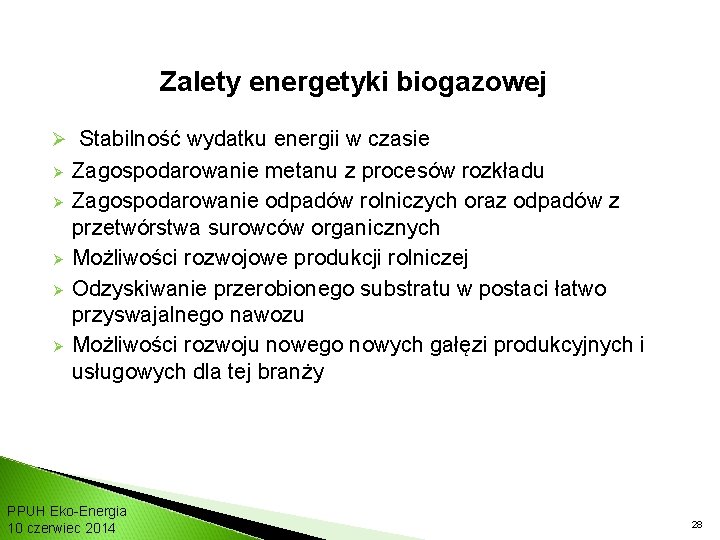 Zalety energetyki biogazowej

➢ Stabilność wydatku energii w czasie
➢ Zagospodarowanie metanu z procesów rozkładu
➢ Zagospodarowanie odpadów rolniczych oraz odpadów z przetwórstwa surowców organicznych
➢ Możliwości rozwojowe produkcji rolniczej
➢ Odzyskiwanie przerobionego substratu w postaci łatwo przyswajalnego nawozu
➢ Możliwości rozwoju nowego nowych gałęzi produkcyjnych i usługowych dla tej branży

PPUH Eko-Energia
10 czerwiec 2014

28